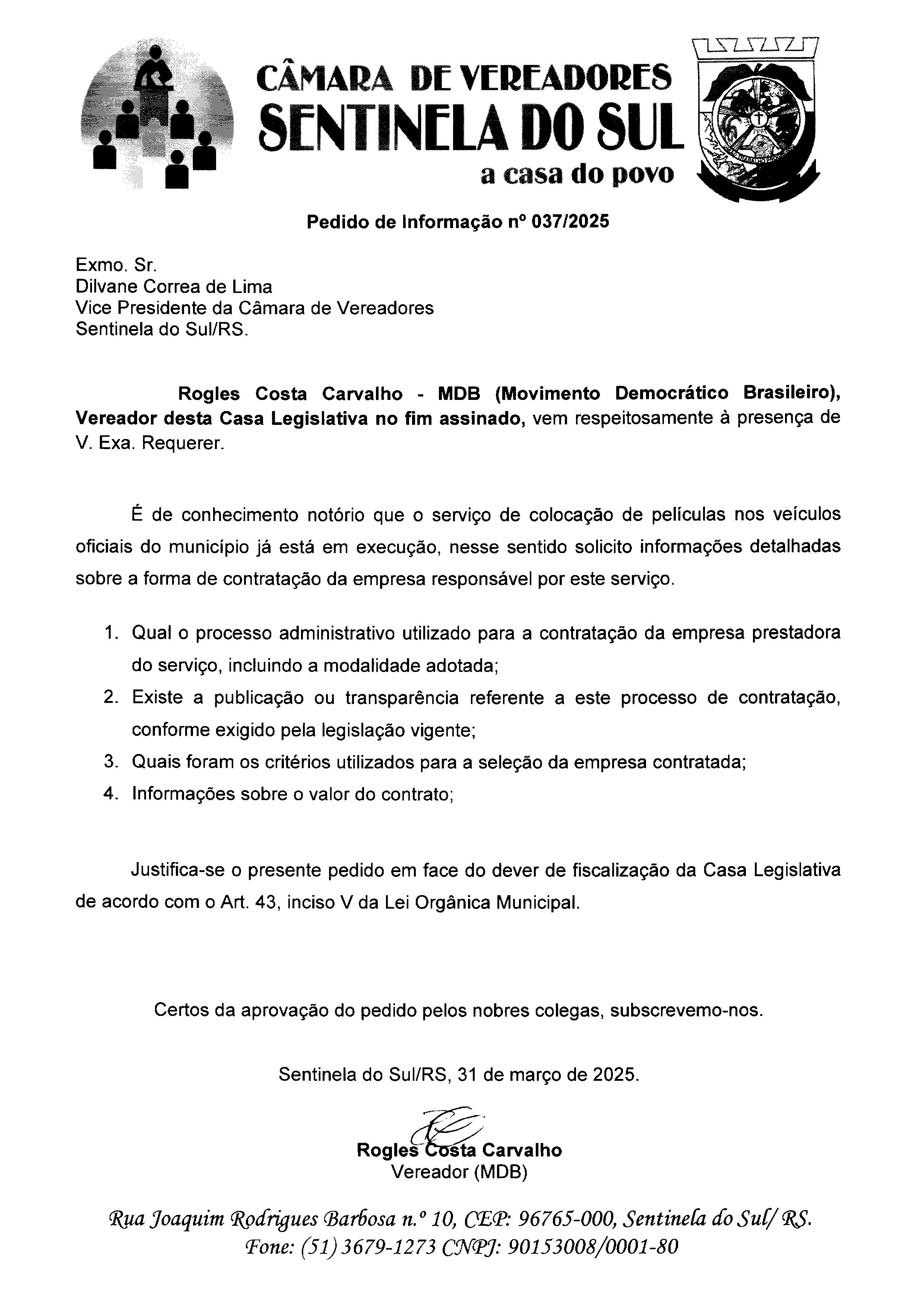 CÂMARA DE VEREADORES
SENTINELA DO SUL
a casa do povo

Pedido de Informação nº 037/2025

Exmo. Sr.
Dilvane Correa de Lima
Vice Presidente da Câmara de Vereadores
Sentinela do Sul/RS.

Rogles Costa Carvalho - MDB (Movimento Democrático Brasileiro), Vereador desta Casa Legislativa no fim assinado, vem respeitosamente à presença de V. Exa. Requerer.

É de conhecimento notório que o serviço de colocação de películas nos veículos oficiais do município já está em execução, nesse sentido solicito informações detalhadas sobre a forma de contratação da empresa responsável por este serviço.

1. Qual o processo administrativo utilizado para a contratação da empresa prestadora do serviço, incluindo a modalidade adotada;
2. Existe a publicação ou transparência referente a este processo de contratação, conforme exigido pela legislação vigente;
3. Quais foram os critérios utilizados para a seleção da empresa contratada;
4. Informações sobre o valor do contrato;

Justifica-se o presente pedido em face do dever de fiscalização da Casa Legislativa de acordo com o Art. 43, inciso V da Lei Orgânica Municipal.

Certos da aprovação do pedido pelos nobres colegas, subscrevemo-nos.

Sentinela do Sul/RS, 31 de março de 2025.

Rogles Costa Carvalho
Vereador (MDB)

Rua Joaquim Rodrigues Barbosa n.º 10, CEP: 96765-000, Sentinela do Sul/ RS.
Fone: (51) 3679-1273 CNPJ: 90153008/0001-80